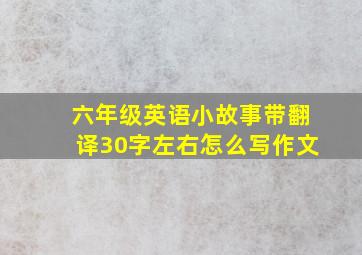 六年级英语小故事带翻译30字左右怎么写作文